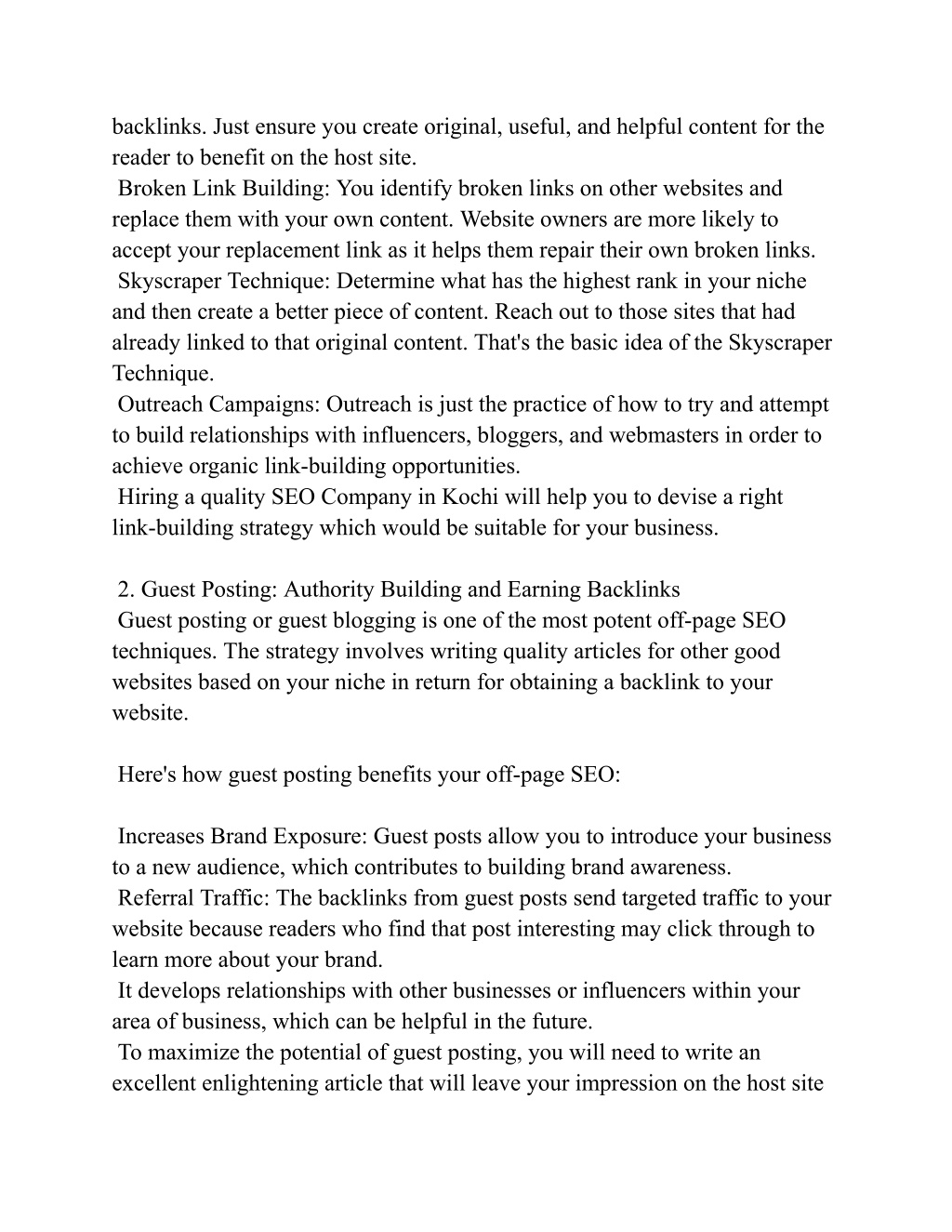 backlinks. Just ensure you create original, useful, and helpful content for the reader to benefit on the host site.

Broken Link Building: You identify broken links on other websites and replace them with your own content. Website owners are more likely to accept your replacement link as it helps them repair their own broken links.

Skyscraper Technique: Determine what has the highest rank in your niche and then create a better piece of content. Reach out to those sites that had already linked to that original content. That's the basic idea of the Skyscraper Technique.

Outreach Campaigns: Outreach is just the practice of how to try and attempt to build relationships with influencers, bloggers, and webmasters in order to achieve organic link-building opportunities.

Hiring a quality SEO Company in Kochi will help you to devise a right link-building strategy which would be suitable for your business.

2. Guest Posting: Authority Building and Earning Backlinks

Guest posting or guest blogging is one of the most potent off-page SEO techniques. The strategy involves writing quality articles for other good websites based on your niche in return for obtaining a backlink to your website.

Here's how guest posting benefits your off-page SEO:

Increases Brand Exposure: Guest posts allow you to introduce your business to a new audience, which contributes to building brand awareness.

Referral Traffic: The backlinks from guest posts send targeted traffic to your website because readers who find that post interesting may click through to learn more about your brand.

It develops relationships with other businesses or influencers within your area of business, which can be helpful in the future.

To maximize the potential of guest posting, you will need to write an excellent enlightening article that will leave your impression on the host site